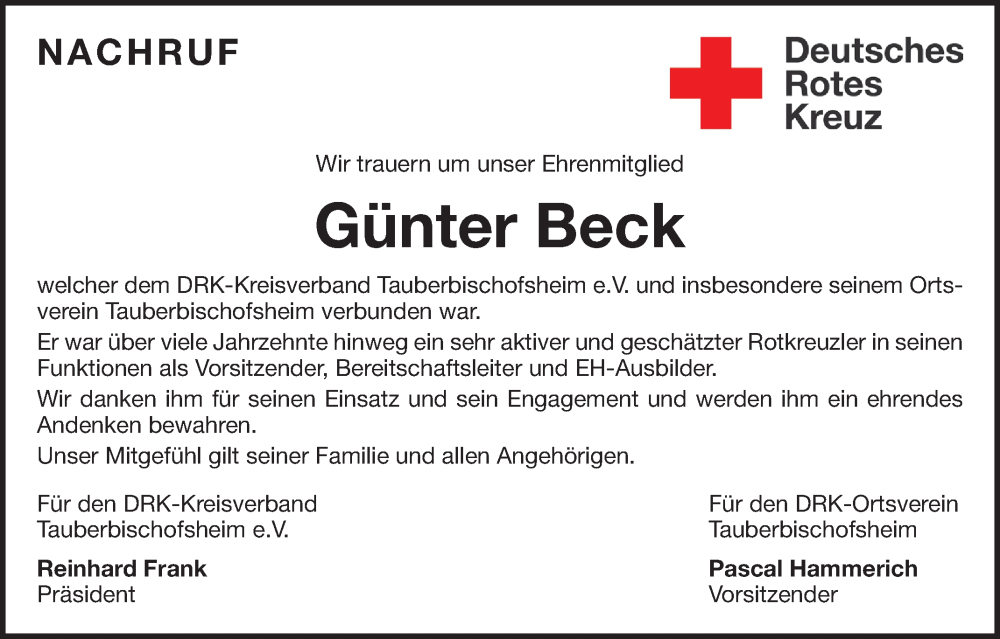 NACHRUF

Deutsches
Rotes
Kreuz

Wir trauern um unser Ehrenmitglied

Günter Beck

welcher dem DRK-Kreisverband Tauberbischofsheim e.V. und insbesondere seinem Ortsverein Tauberbischofsheim verbunden war.

Er war über viele Jahrzehnte hinweg ein sehr aktiver und geschätzter Rotkreuzler in seinen Funktionen als Vorsitzender, Bereitschaftsleiter und EH-Ausbilder.

Wir danken ihm für seinen Einsatz und sein Engagement und werden ihm ein ehrendes Andenken bewahren.

Unser Mitgefühl gilt seiner Familie und allen Angehörigen.

Für den DRK-Kreisverband
Tauberbischofsheim e.V.

Reinhard Frank
Präsident

Für den DRK-Ortsverein
Tauberbischofsheim

Pascal Hammerich
Vorsitzender